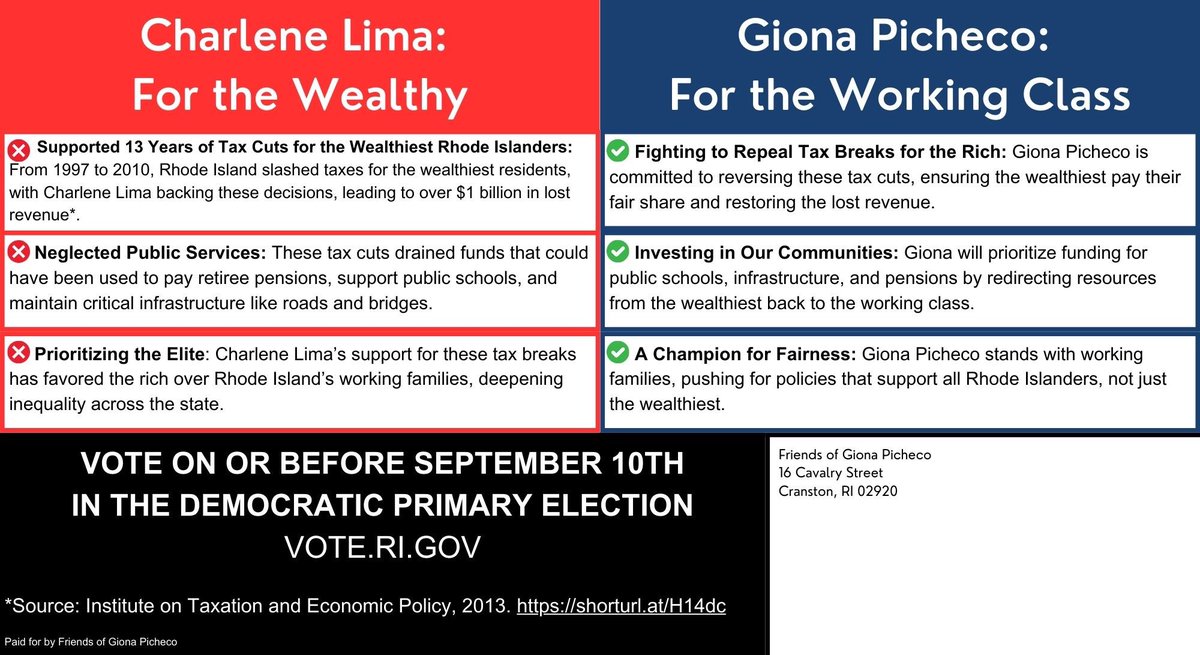 Charlene Lima:
For the Wealthy

Supported 13 Years of Tax Cuts for the Wealthiest Rhode Islanders: From 1997 to 2010, Rhode Island slashed taxes for the wealthiest residents, with Charlene Lima backing these decisions, leading to over $1 billion in lost revenue*.

Neglected Public Services: These tax cuts drained funds that could have been used to pay retiree pensions, support public schools, and maintain critical infrastructure like roads and bridges.

Prioritizing the Elite: Charlene Lima's support for these tax breaks has favored the rich over Rhode Island's working families, deepening inequality across the state.

Giona Picheco:
For the Working Class

Fighting to Repeal Tax Breaks for the Rich: Giona Picheco is committed to reversing these tax cuts, ensuring the wealthiest pay their fair share and restoring the lost revenue.

Investing in Our Communities: Giona will prioritize funding for public schools, infrastructure, and pensions by redirecting resources from the wealthiest back to the working class.

A Champion for Fairness: Giona Picheco stands with working families, pushing for policies that support all Rhode Islanders, not just the wealthiest.

VOTE ON OR BEFORE SEPTEMBER 10TH
IN THE DEMOCRATIC PRIMARY ELECTION
VOTE.RI.GOV

*Source: Institute on Taxation and Economic Policy, 2013. https://shorturl.at/H14dc

Paid for by Friends of Giona Picheco

Friends of Giona Picheco
16 Cavalry Street
Cranston, RI 02920